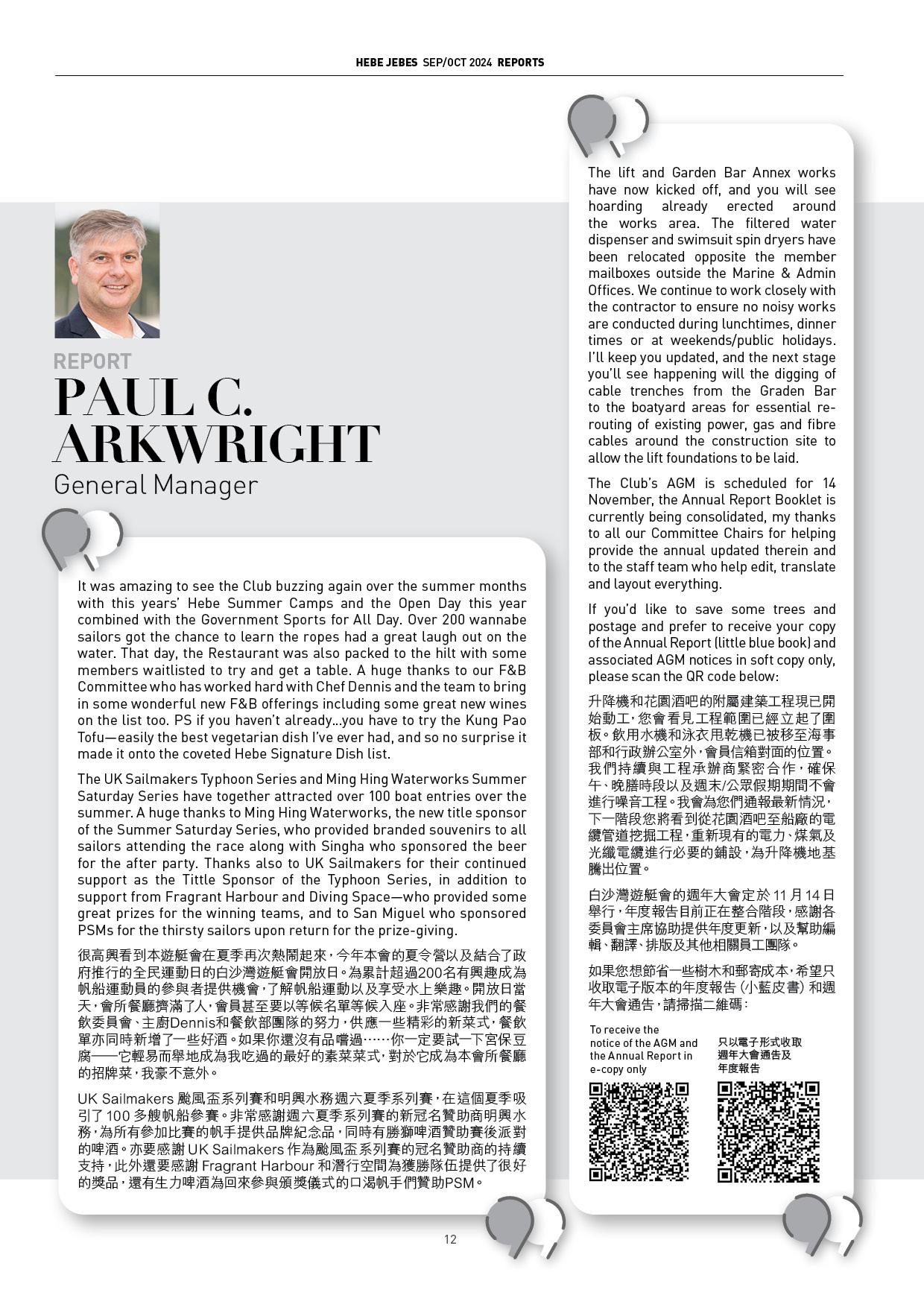 HEBE JEBES SEP/OCT 2024 REPORTS

REPORT
PAUL C. ARKWRIGHT
General Manager

It was amazing to see the Club buzzing again over the summer months with this years' Hebe Summer Camps and the Open Day this year combined with the Government Sports for All Day. Over 200 wannabe sailors got the chance to learn the ropes had a great laugh out on the water. That day, the Restaurant was also packed to the hilt with some members waitlisted to try and get a table. A huge thanks to our F&B Committee who has worked hard with Chef Dennis and the team to bring in some wonderful new F&B offerings including some great new wines on the list too. PS if you haven't already...you have to try the Kung Pao Tofu—easily the best vegetarian dish I've ever had, and so no surprise it made it onto the coveted Hebe Signature Dish list.

The UK Sailmakers Typhoon Series and Ming Hing Waterworks Summer Saturday Series have together attracted over 100 boat entries over the summer. A huge thanks to Ming Hing Waterworks, the new title sponsor of the Summer Saturday Series, who provided branded souvenirs to all sailors attending the race along with Singha who sponsored the beer for the after party. Thanks also to UK Sailmakers for their continued support as the Tittle Sponsor of the Typhoon Series, in addition to support from Fragrant Harbour and Diving Space—who provided some great prizes for the winning teams, and to San Miguel who sponsored PSMs for the thirsty sailors upon return for the prize-giving.

很高興看到本遊艇會在夏季再次熱鬧起來，今年本會的夏令營以及結合了政府推行的全民運動日的白沙灣遊艇會開放日。為累計超過200名有興趣成為帆船運動員的參與者提供機會，了解帆船運動以及享受水上樂趣。開放日當天，會所餐廳擠滿了人，會員甚至要以等候名單等候入座。非常感謝我們的餐飲委員會、主廚Dennis和餐飲部團隊的努力，供應一些精彩的新菜式，餐飲單亦同時新增了一些好酒。如果你還沒有品嚐過……你一定要試一下宮保豆腐——它輕易而舉地成為我吃過的最好的素菜菜式，對於它成為本會所餐廳的招牌菜，我豪不意外。

UK Sailmakers 颱風盃系列賽和明興水務週六夏季系列賽，在這個夏季吸引了 100 多艘帆船參賽。非常感謝週六夏季系列賽的新冠名贊助商明興水務，為所有參加比賽的帆手提供品牌紀念品，同時有勝獅啤酒贊助賽後派對的啤酒。亦要感謝 UK Sailmakers 作為颱風盃系列賽的冠名贊助商的持續支持，此外還要感謝 Fragrant Harbour 和潛行空間為獲勝隊伍提供了很好的獎品，還有生力啤酒為回來參與頒獎儀式的口渴帆手們贊助PSM。

The lift and Garden Bar Annex works have now kicked off, and you will see hoarding already erected around the works area. The filtered water dispenser and swimsuit spin dryers have been relocated opposite the member mailboxes outside the Marine & Admin Offices. We continue to work closely with the contractor to ensure no noisy works are conducted during lunchtimes, dinner times or at weekends/public holidays. I'll keep you updated, and the next stage you'll see happening will the digging of cable trenches from the Graden Bar to the boatyard areas for essential re-routing of existing power, gas and fibre cables around the construction site to allow the lift foundations to be laid.

The Club's AGM is scheduled for 14 November, the Annual Report Booklet is currently being consolidated, my thanks to all our Committee Chairs for helping provide the annual updated therein and to the staff team who help edit, translate and layout everything.

If you'd like to save some trees and postage and prefer to receive your copy of the Annual Report (little blue book) and associated AGM notices in soft copy only, please scan the QR code below:

升降機和花園酒吧的附屬建築工程現已開始動工，您會看見工程範圍已經立起了圍板。飲用水機和泳衣甩乾機已被移至海事部和行政辦公室外，會員信箱對面的位置。我們持續與工程承辦商緊密合作，確保午、晚膳時段以及週末/公眾假期期間不會進行噪音工程。我會為您們通報最新情況，下一階段您將看到從花園酒吧至船廠的電纜管道挖掘工程，重新現有的電力、煤氣及光纖電纜進行必要的鋪設，為升降機地基騰出位置。

白沙灣遊艇會的週年大會定於 11 月 14 日舉行，年度報告目前正在整合階段，感謝各委員會主席協助提供年度更新，以及幫助編輯、翻譯、排版及其他相關員工團隊。

如果您想節省一些樹木和郵寄成本，希望只收取電子版本的年度報告（小藍皮書）和週年大會通告，請掃描二維碼：

To receive the notice of the AGM and the Annual Report in e-copy only

只以電子形式收取週年大會通告及年度報告

12